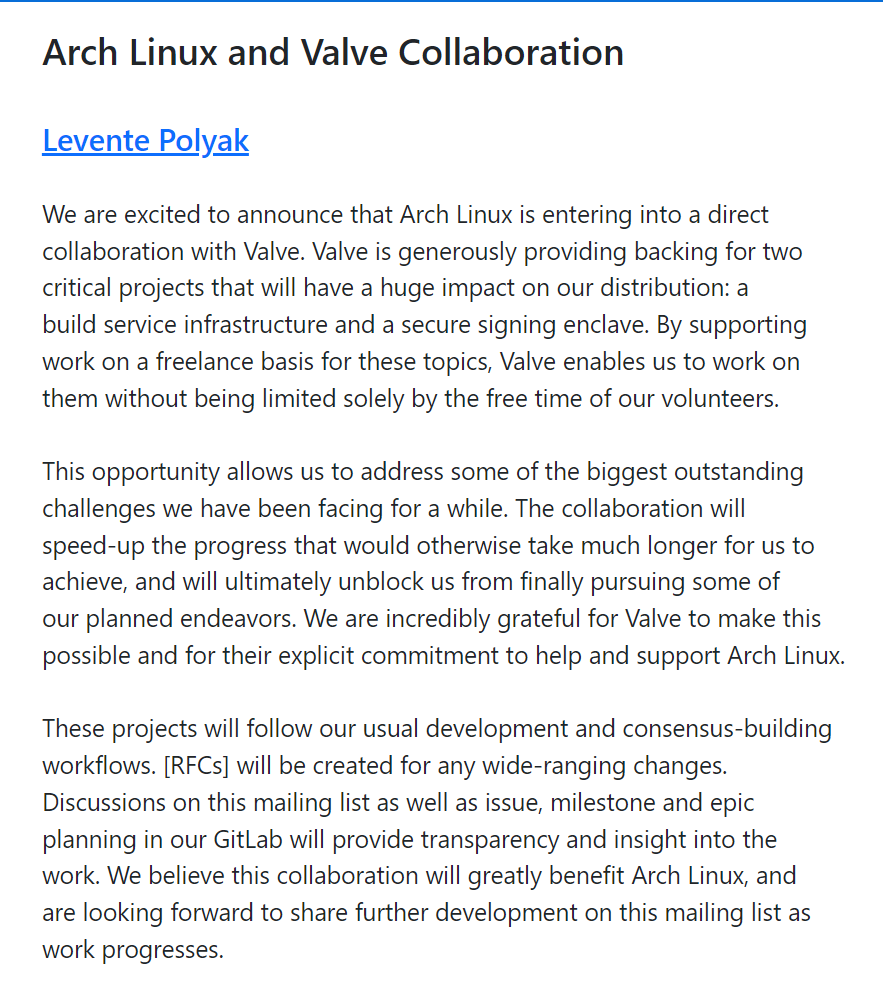 Arch Linux and Valve Collaboration

Levente Polyak

We are excited to announce that Arch Linux is entering into a direct collaboration with Valve. Valve is generously providing backing for two critical projects that will have a huge impact on our distribution: a build service infrastructure and a secure signing enclave. By supporting work on a freelance basis for these topics, Valve enables us to work on them without being limited solely by the free time of our volunteers.

This opportunity allows us to address some of the biggest outstanding challenges we have been facing for a while. The collaboration will speed-up the progress that would otherwise take much longer for us to achieve, and will ultimately unblock us from finally pursuing some of our planned endeavors. We are incredibly grateful for Valve to make this possible and for their explicit commitment to help and support Arch Linux.

These projects will follow our usual development and consensus-building workflows. [RFCs] will be created for any wide-ranging changes. Discussions on this mailing list as well as issue, milestone and epic planning in our GitLab will provide transparency and insight into the work. We believe this collaboration will greatly benefit Arch Linux, and are looking forward to share further development on this mailing list as work progresses.